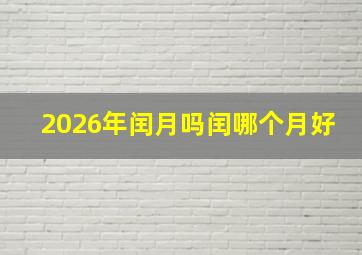 2026年闰月吗闰哪个月好